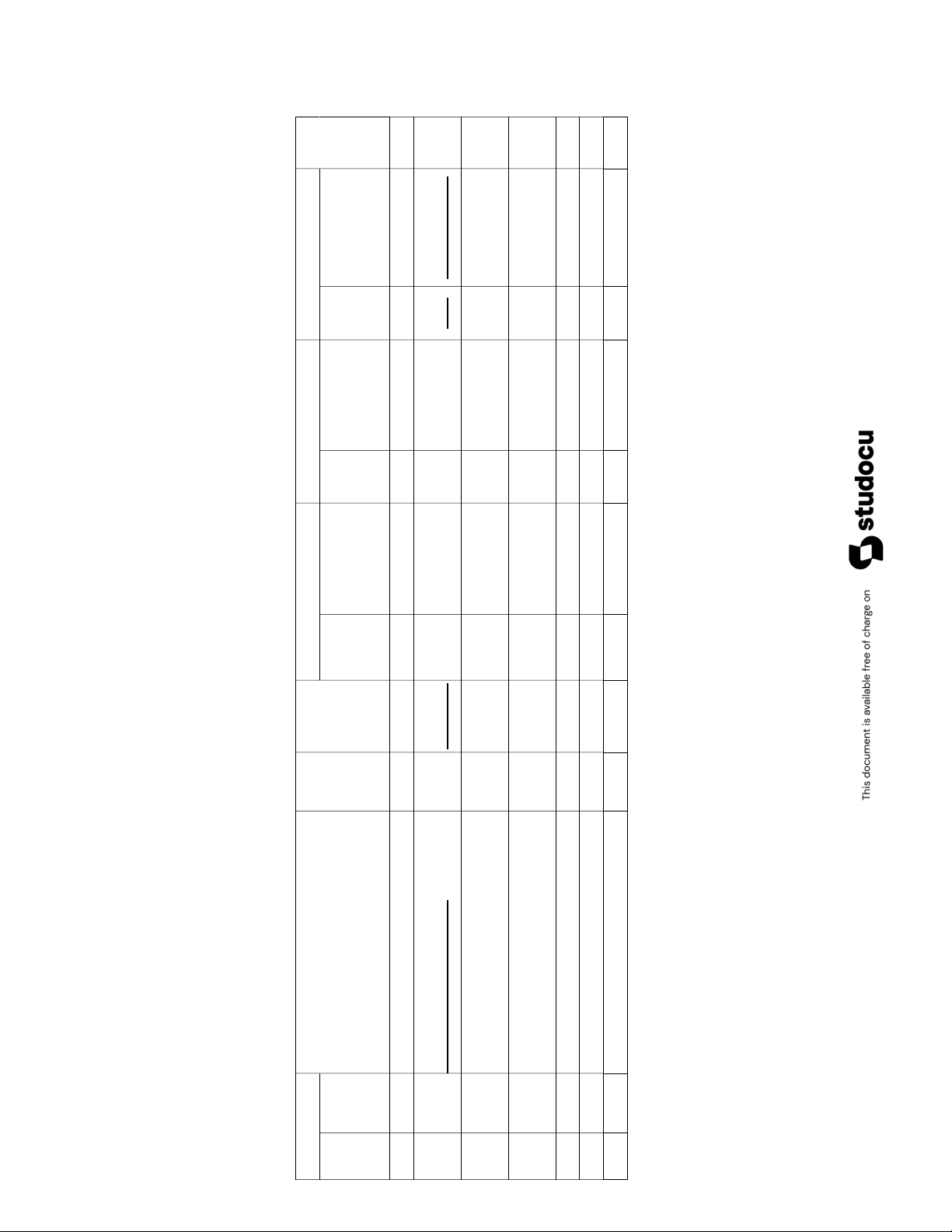 This document is available free of charge on studocu